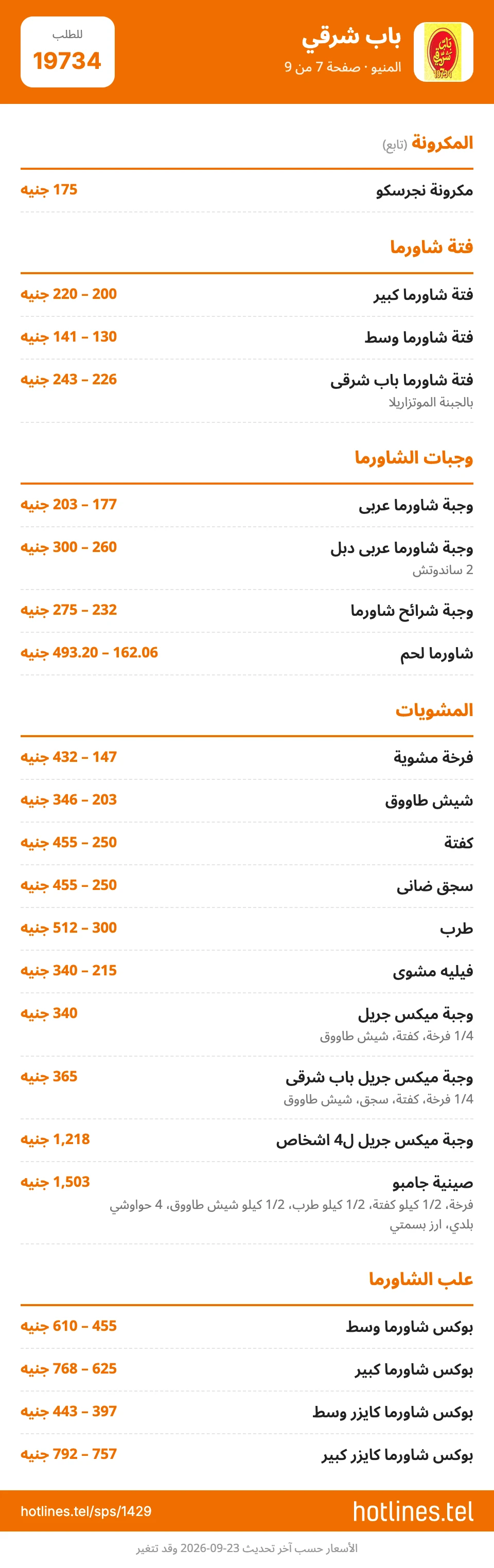 باب شرقي
المنيو · صفحة 7 من 9

للطلب
19734

المكرونة (تابع)

مكرونة نجرسكو
175 جنيه

فتة شاورما

فتة شاورما كبير
200 – 220 جنيه

فتة شاورما وسط
130 – 141 جنيه

فتة شاورما باب شرقى
بالجبنة الموتزاريلا
226 – 243 جنيه

وجبات الشاورما

وجبة شاورما عربى
177 – 203 جنيه

وجبة شاورما عربى دبل
2 ساندوتش
260 – 300 جنيه

وجبة شرائح شاورما
232 – 275 جنيه

شاورما لحم
162.06 – 493.20 جنيه

المشويات

فرخة مشوية
147 – 432 جنيه

شيش طاووق
203 – 346 جنيه

كفتة
250 – 455 جنيه

سجق ضانى
250 – 455 جنيه

طرب
300 – 512 جنيه

فيليه مشوى
215 – 340 جنيه

وجبة ميكس جريل
1/4 فرخة، كفتة، شيش طاووق
340 جنيه

وجبة ميكس جريل باب شرقى
1/4 فرخة، كفتة، سجق، شيش طاووق
365 جنيه

وجبة ميكس جريل ل4 اشخاص
1,218 جنيه

صينية جامبو
فرخة، 1/2 كيلو كفتة، 1/2 كيلو طرب، 1/2 كيلو شيش طاووق، 4 حواوشي بلدي، ارز بسمتي
1,503 جنيه

علب الشاورما

بوكس شاورما وسط
455 – 610 جنيه

بوكس شاورما كبير
625 – 768 جنيه

بوكس شاورما كايزر وسط
397 – 443 جنيه

بوكس شاورما كايزر كبير
757 – 792 جنيه

hotlines.tel
hotlines.tel/sps/1429

الأسعار حسب آخر تحديث 23-09-2026 وقد تتغير